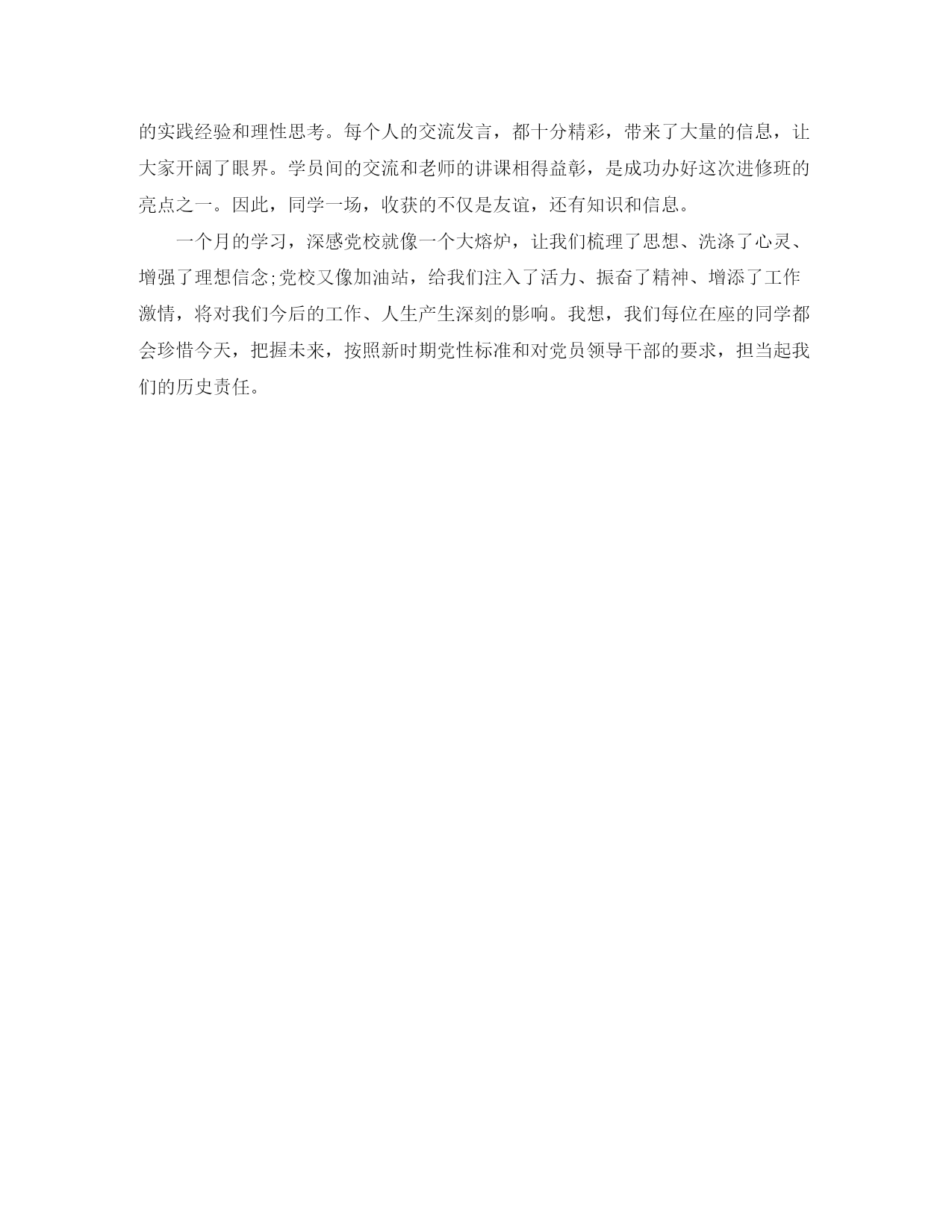 的实践经验和理性思考。每个人的交流发言，都十分精彩，带来了大量的信息，让大家开阔了眼界。学员间的交流和老师的讲课相得益彰，是成功办好这次进修班的亮点之一。因此，同学一场，收获的不仅是友谊，还有知识和信息。

一个月的学习，深感党校就像一个大熔炉，让我们梳理了思想、洗涤了心灵、增强了理想信念;党校又像加油站，给我们注入了活力、振奋了精神、增添了工作激情，将对我们今后的工作、人生产生深刻的影响。我想，我们每位在座的同学都会珍惜今天，把握未来，按照新时期党性标准和对党员领导干部的要求，担当起我们的历史责任。